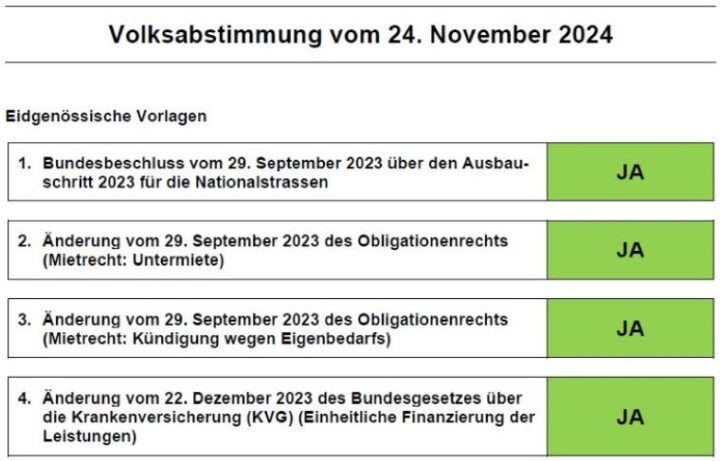 Volksabstimmung vom 24. November 2024

Eidgenössische Vorlagen

1. Bundesbeschluss vom 29. September 2023 über den Ausbauschritt 2023 für die Nationalstrassen

JA

2. Änderung vom 29. September 2023 des Obligationenrechts (Mietrecht: Untermiete)

JA

3. Änderung vom 29. September 2023 des Obligationenrechts (Mietrecht: Kündigung wegen Eigenbedarfs)

JA

4. Änderung vom 22. Dezember 2023 des Bundesgesetzes über die Krankenversicherung (KVG) (Einheitliche Finanzierung der Leistungen)

JA